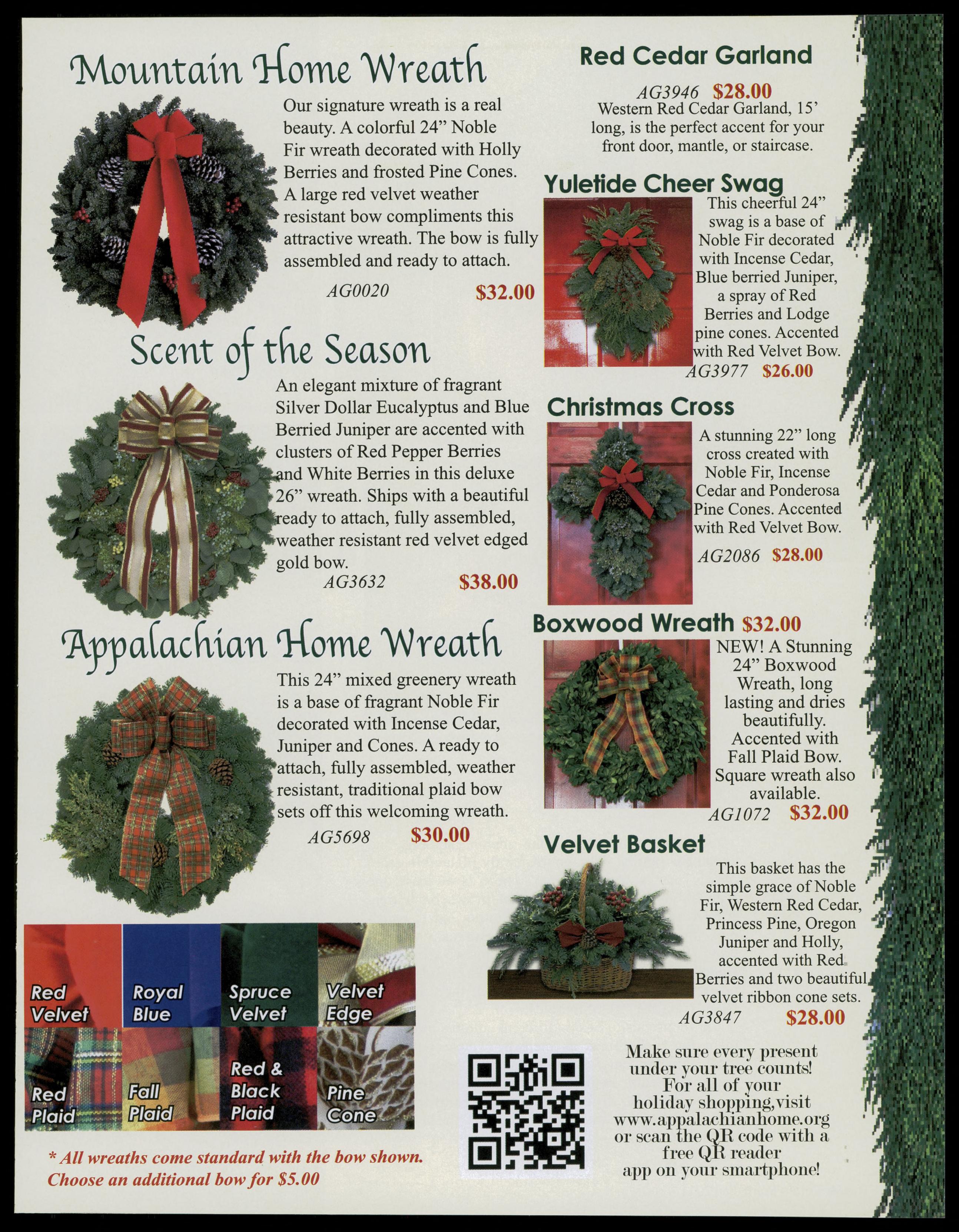 Mountain Home Wreath

Our signature wreath is a real beauty. A colorful 24" Noble Fir wreath decorated with Holly Berries and frosted Pine Cones. A large red velvet weather resistant bow compliments this attractive wreath. The bow is fully assembled and ready to attach.

AG0020 $32.00

Scent of the Season

An elegant mixture of fragrant Silver Dollar Eucalyptus and Blue Berried Juniper are accented with clusters of Red Pepper Berries and White Berries in this deluxe 26" wreath. Ships with a beautiful ready to attach, fully assembled, weather resistant red velvet edged gold bow.

AG3632 $38.00

Appalachian Home Wreath

This 24" mixed greenery wreath is a base of fragrant Noble Fir decorated with Incense Cedar, Juniper and Cones. A ready to attach, fully assembled, weather resistant, traditional plaid bow sets off this welcoming wreath.

AG5698 $30.00

Red Velvet
Royal Blue
Spruce Velvet
Velvet Edge
Red Plaid
Fall Plaid
Red & Black Plaid
Pine Cone

* All wreaths come standard with the bow shown. Choose an additional bow for $5.00

Red Cedar Garland

AG3946 $28.00
Western Red Cedar Garland, 15' long, is the perfect accent for your front door, mantle, or staircase.

Yuletide Cheer Swag

This cheerful 24" swag is a base of Noble Fir decorated with Incense Cedar, Blue berried Juniper, a spray of Red Berries and Lodge pine cones. Accented with Red Velvet Bow.

AG3977 $26.00

Christmas Cross

A stunning 22" long cross created with Noble Fir, Incense Cedar and Ponderosa Pine Cones. Accented with Red Velvet Bow.

AG2086 $28.00

Boxwood Wreath $32.00

NEW! A Stunning 24" Boxwood Wreath, long lasting and dries beautifully. Accented with Fall Plaid Bow. Square wreath also available.

AG1072 $32.00

Velvet Basket

This basket has the simple grace of Noble Fir, Western Red Cedar, Princess Pine, Oregon Juniper and Holly, accented with Red Berries and two beautiful velvet ribbon cone sets.

AG3847 $28.00

Make sure every present under your tree counts! For all of your holiday shopping,visit www.appalachianhome.org or scan the QR code with a free QR reader app on your smartphone!